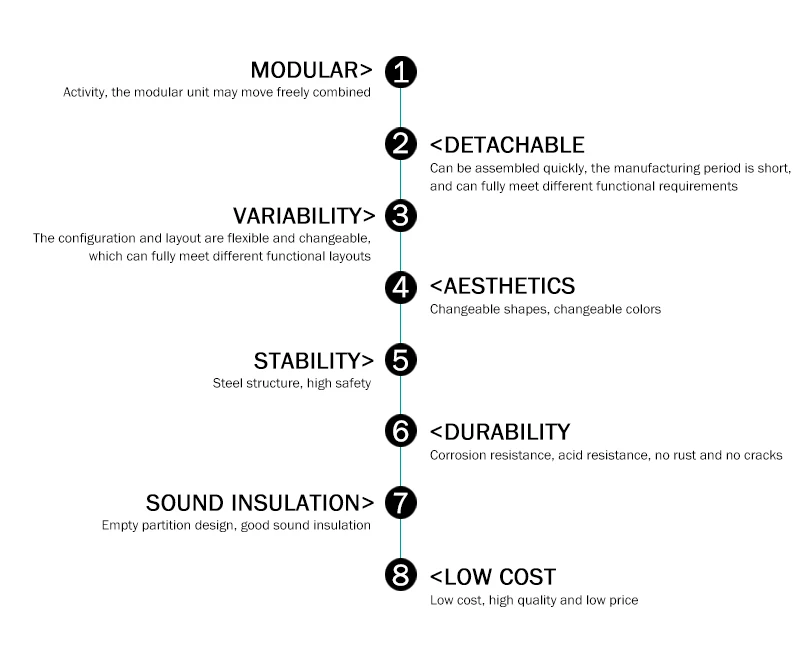 MODULAR> 1
Activity, the modular unit may move freely combined

2 <DETACHABLE
Can be assembled quickly, the manufacturing period is short, and can fully meet different functional requirements

VARIABILITY> 3
The configuration and layout are flexible and changeable, which can fully meet different functional layouts

4 <AESTHETICS
Changeable shapes, changeable colors

STABILITY> 5
Steel structure, high safety

6 <DURABILITY
Corrosion resistance, acid resistance, no rust and no cracks

SOUND INSULATION> 7
Empty partition design, good sound insulation

8 <LOW COST
Low cost, high quality and low price